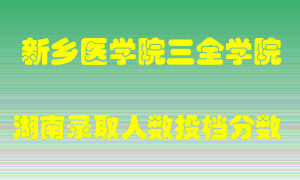 新乡医学院三全学院

湖南录取人数投档分数